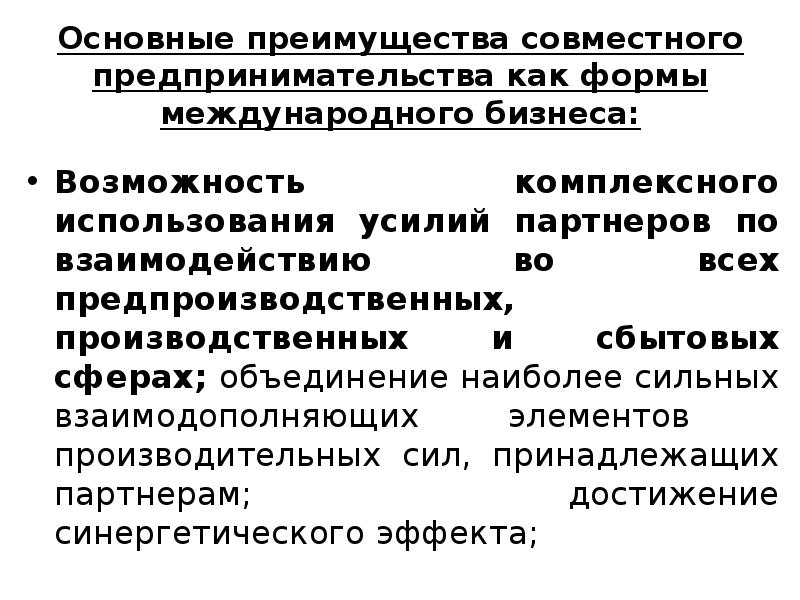 Основные преимущества совместного предпринимательства как формы международного бизнеса:

• Возможность комплексного использования усилий партнеров по взаимодействию во всех предпроизводственных, производственных и сбытовых сферах; объединение наиболее сильных взаимодополняющих элементов производительных сил, принадлежащих партнерам; достижение синергетического эффекта;